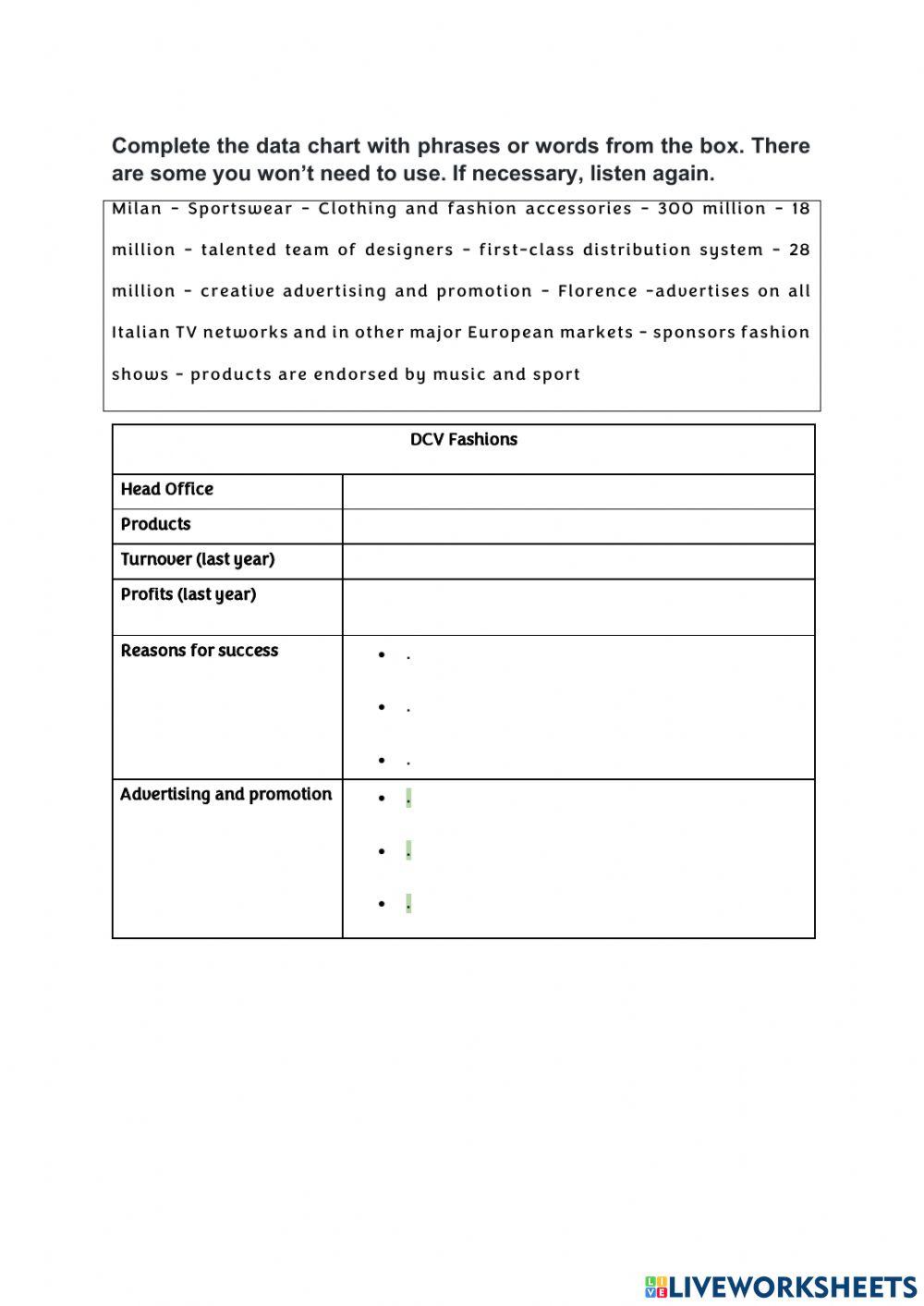 Complete the data chart with phrases or words from the box. There are some you won't need to use. If necessary, listen again.

Milan - Sportswear - Clothing and fashion accessories - 300 million - 18 million - talented team of designers - first-class distribution system - 28 million - creative advertising and promotion - Florence -advertises on all Italian TV networks and in other major European markets - sponsors fashion shows - products are endorsed by music and sport

| DCV Fashions | |
|---|---|
| Head Office | |
| Products | |
| Turnover (last year) | |
| Profits (last year) | |
| Reasons for success | • . • . • . |
| Advertising and promotion | • . • . • . |

LIVEWORKSHEETS